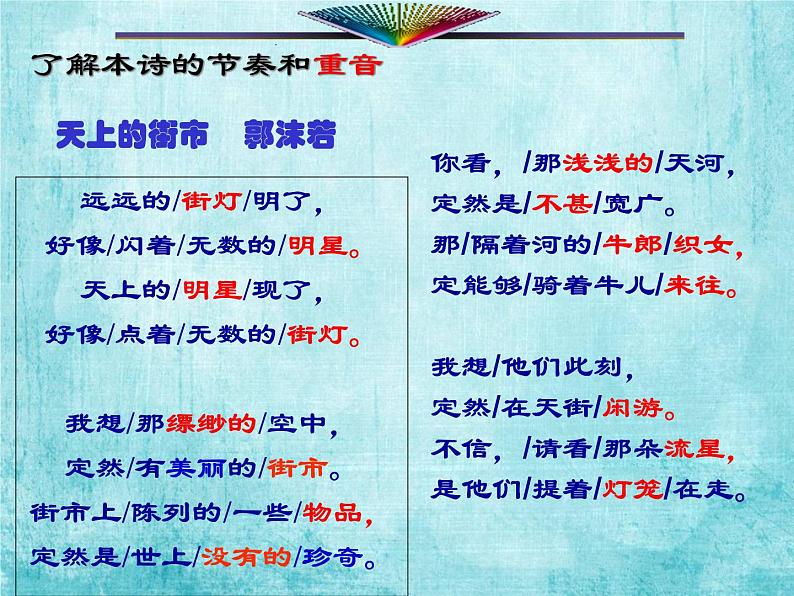 了解本诗的节奏和重音

天上的街市　郭沫若

远远的/街灯/明了，
好像/闪着/无数的/明星。
天上的/明星/现了，
好像/点着/无数的/街灯。

我想/那缥缈的/空中，
定然/有美丽的/街市。
街市上/陈列的/一些/物品，
定然是/世上/没有的/珍奇。

你看，/那浅浅的/天河，
定然是/不甚/宽广。
那/隔着河的/牛郎/织女，
定能够/骑着牛儿/来往。

我想/他们此刻，
定然/在天街/闲游。
不信，/请看/那朵流星，
是他们/提着/灯笼/在走。